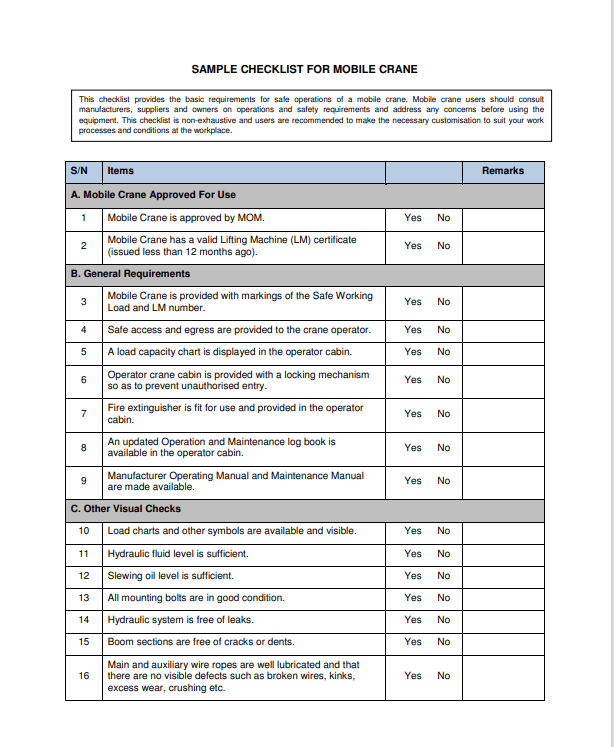 SAMPLE CHECKLIST FOR MOBILE CRANE

This checklist provides the basic requirements for safe operations of a mobile crane. Mobile crane users should consult manufacturers, suppliers and owners on operations and safety requirements and address any concerns before using the equipment. This checklist is non-exhaustive and users are recommended to make the necessary customisation to suit your work processes and conditions at the workplace.

| S/N | Items | | Remarks |
|---|---|---|---|
| A. Mobile Crane Approved For Use | | | |
| 1 | Mobile Crane is approved by MOM. | Yes No | |
| 2 | Mobile Crane has a valid Lifting Machine (LM) certificate (issued less than 12 months ago). | Yes No | |
| B. General Requirements | | | |
| 3 | Mobile Crane is provided with markings of the Safe Working Load and LM number. | Yes No | |
| 4 | Safe access and egress are provided to the crane operator. | Yes No | |
| 5 | A load capacity chart is displayed in the operator cabin. | Yes No | |
| 6 | Operator crane cabin is provided with a locking mechanism so as to prevent unauthorised entry. | Yes No | |
| 7 | Fire extinguisher is fit for use and provided in the operator cabin. | Yes No | |
| 8 | An updated Operation and Maintenance log book is available in the operator cabin. | Yes No | |
| 9 | Manufacturer Operating Manual and Maintenance Manual are made available. | Yes No | |
| C. Other Visual Checks | | | |
| 10 | Load charts and other symbols are available and visible. | Yes No | |
| 11 | Hydraulic fluid level is sufficient. | Yes No | |
| 12 | Slewing oil level is sufficient. | Yes No | |
| 13 | All mounting bolts are in good condition. | Yes No | |
| 14 | Hydraulic system is free of leaks. | Yes No | |
| 15 | Boom sections are free of cracks or dents. | Yes No | |
| 16 | Main and auxiliary wire ropes are well lubricated and that there are no visible defects such as broken wires, kinks, excess wear, crushing etc. | Yes No | |